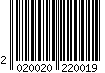 2 020020 220019